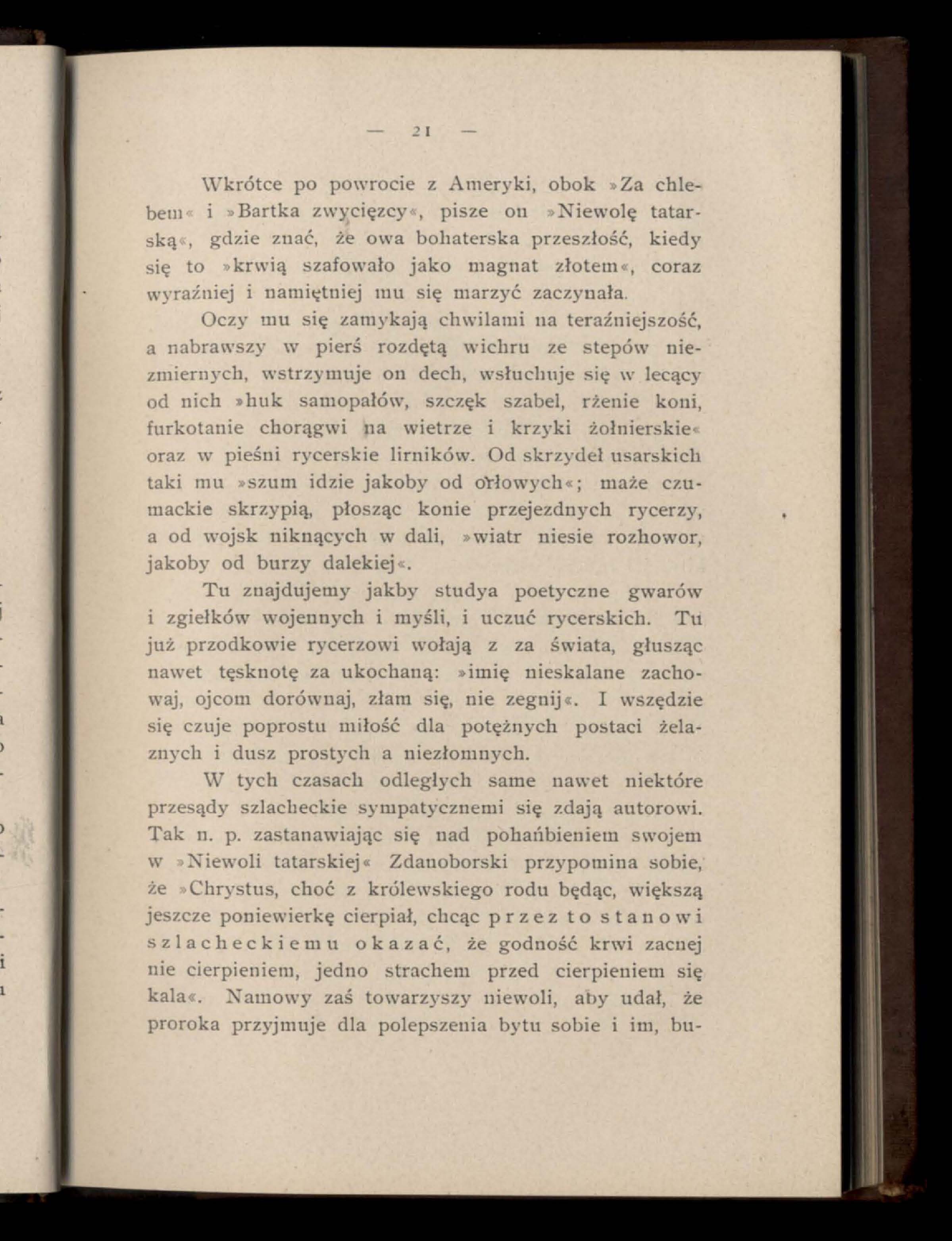 — 21 —

Wkrótce po powrocie z Ameryki, obok »Za chlebem« i »Bartka zwycięzcy«, pisze on »Niewolę tatarską«, gdzie znać, że owa bohaterska przeszłość, kiedy się to »krwią szafowało jako magnat złotem«, coraz wyraźniej i namiętniej mu się marzyć zaczynała.

Oczy mu się zamykają chwilami na teraźniejszość, a nabrawszy w pierś rozdętą wichru ze stepów niezmiernych, wstrzymuje on dech, wsłuchuje się w lecący od nich »huk samopałów, szczęk szabel, rżenie koni, furkotanie chorągwi na wietrze i krzyki żołnierskie« oraz w pieśni rycerskie lirników. Od skrzydeł usarskich taki mu »szum idzie jakoby od orłowych«; maże czumackie skrzypią, płosząc konie przejezdnych rycerzy, a od wojsk niknących w dali, »wiatr niesie rozhowor, jakoby od burzy dalekiej«.

Tu znajdujemy jakby studya poetyczne gwarów i zgiełków wojennych i myśli, i uczuć rycerskich. Tu już przodkowie rycerzowi wołają z za świata, głusząc nawet tęsknotę za ukochaną: »imię nieskalane zachowaj, ojcom dorównaj, złam się, nie zegnij«. I wszędzie się czuje poprostu miłość dla potężnych postaci żelaznych i dusz prostych a niezłomnych.

W tych czasach odległych same nawet niektóre przesądy szlacheckie sympatycznemi się zdają autorowi. Tak n. p. zastanawiając się nad pohańbieniem swojem w »Niewoli tatarskiej« Zdanoborski przypomina sobie, że »Chrystus, choć z królewskiego rodu będąc, większą jeszcze poniewierkę cierpiał, chcąc przez to stanowi szlacheckiemu okazać, że godność krwi zacnej nie cierpieniem, jedno strachem przed cierpieniem się kala«. Namowy zaś towarzyszy niewoli, aby udał, że proroka przyjmuje dla polepszenia bytu sobie i im, bu-